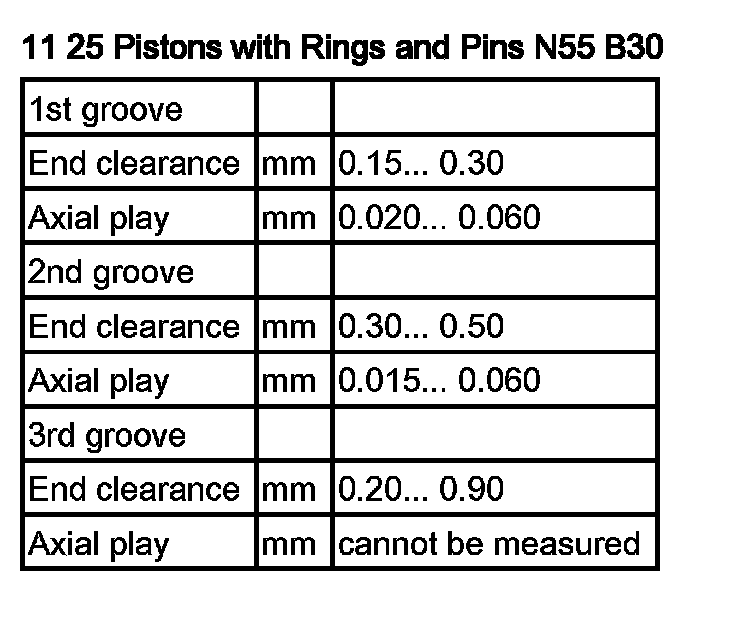 11 25 Pistons with Rings and Pins N55 B30

| 1st groove | | |
|---|---|---|
| End clearance | mm | 0.15... 0.30 |
| Axial play | mm | 0.020... 0.060 |
| 2nd groove | | |
| End clearance | mm | 0.30... 0.50 |
| Axial play | mm | 0.015... 0.060 |
| 3rd groove | | |
| End clearance | mm | 0.20... 0.90 |
| Axial play | mm | cannot be measured |